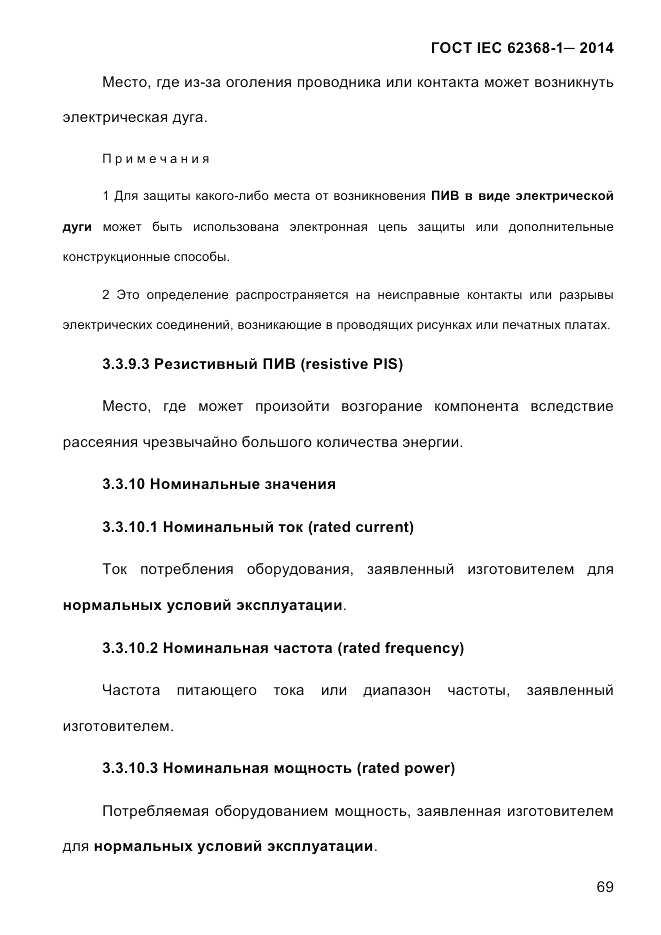 ГОСТ IEC 62368-1— 2014

Место, где из-за оголения проводника или контакта может возникнуть электрическая дуга.

Примечания

1 Для защиты какого-либо места от возникновения ПИВ в виде электрической дуги может быть использована электронная цепь защиты или дополнительные конструкционные способы.

2 Это определение распространяется на неисправные контакты или разрывы электрических соединений, возникающие в проводящих рисунках или печатных платах.

3.3.9.3 Резистивный ПИВ (resistive PIS)

Место, где может произойти возгорание компонента вследствие рассеяния чрезвычайно большого количества энергии.

3.3.10 Номинальные значения

3.3.10.1 Номинальный ток (rated current)

Ток потребления оборудования, заявленный изготовителем для нормальных условий эксплуатации.

3.3.10.2 Номинальная частота (rated frequency)

Частота питающего тока или диапазон частоты, заявленный изготовителем.

3.3.10.3 Номинальная мощность (rated power)

Потребляемая оборудованием мощность, заявленная изготовителем для нормальных условий эксплуатации.

69